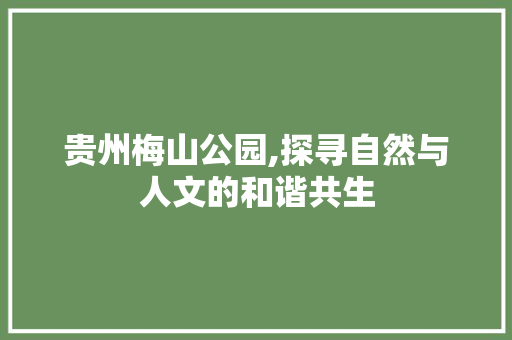 贵州梅山公园,探寻自然与人文的和谐共生